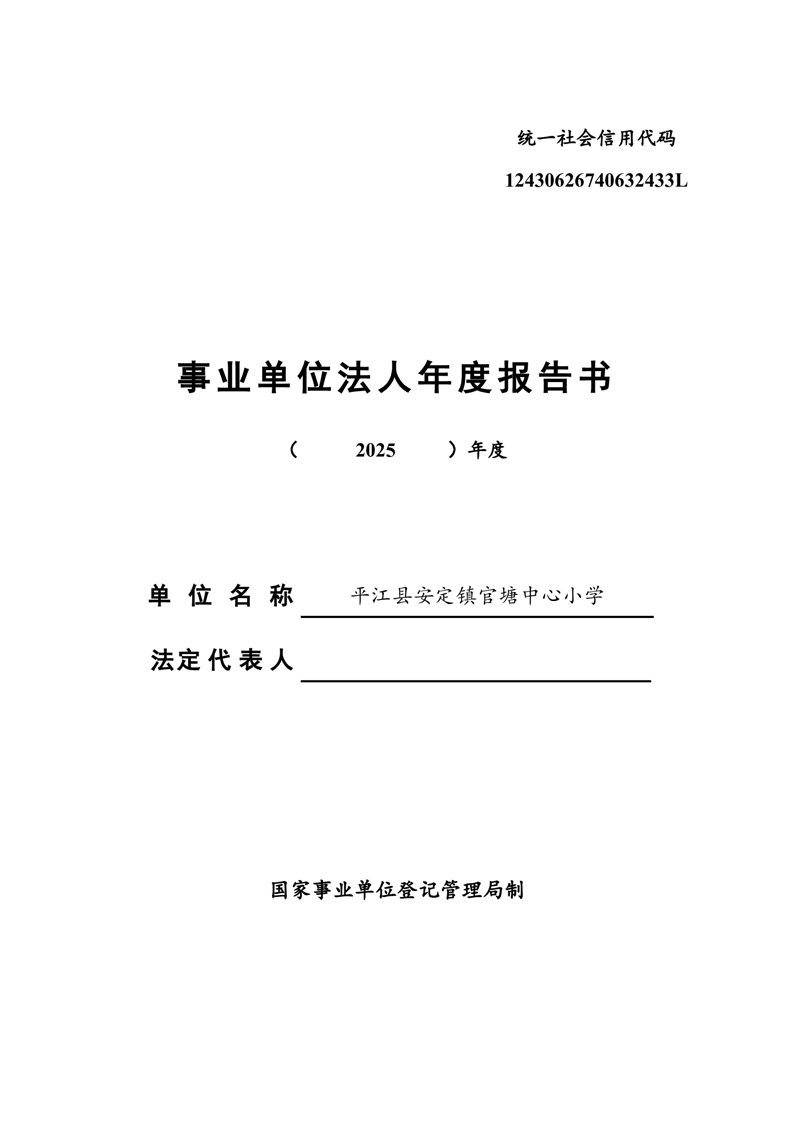 统一社会信用代码

12430626740632433L

事业单位法人年度报告书

（ 2025 ）年度

单位名称 平江县安定镇官塘中心小学

法定代表人

国家事业单位登记管理局制